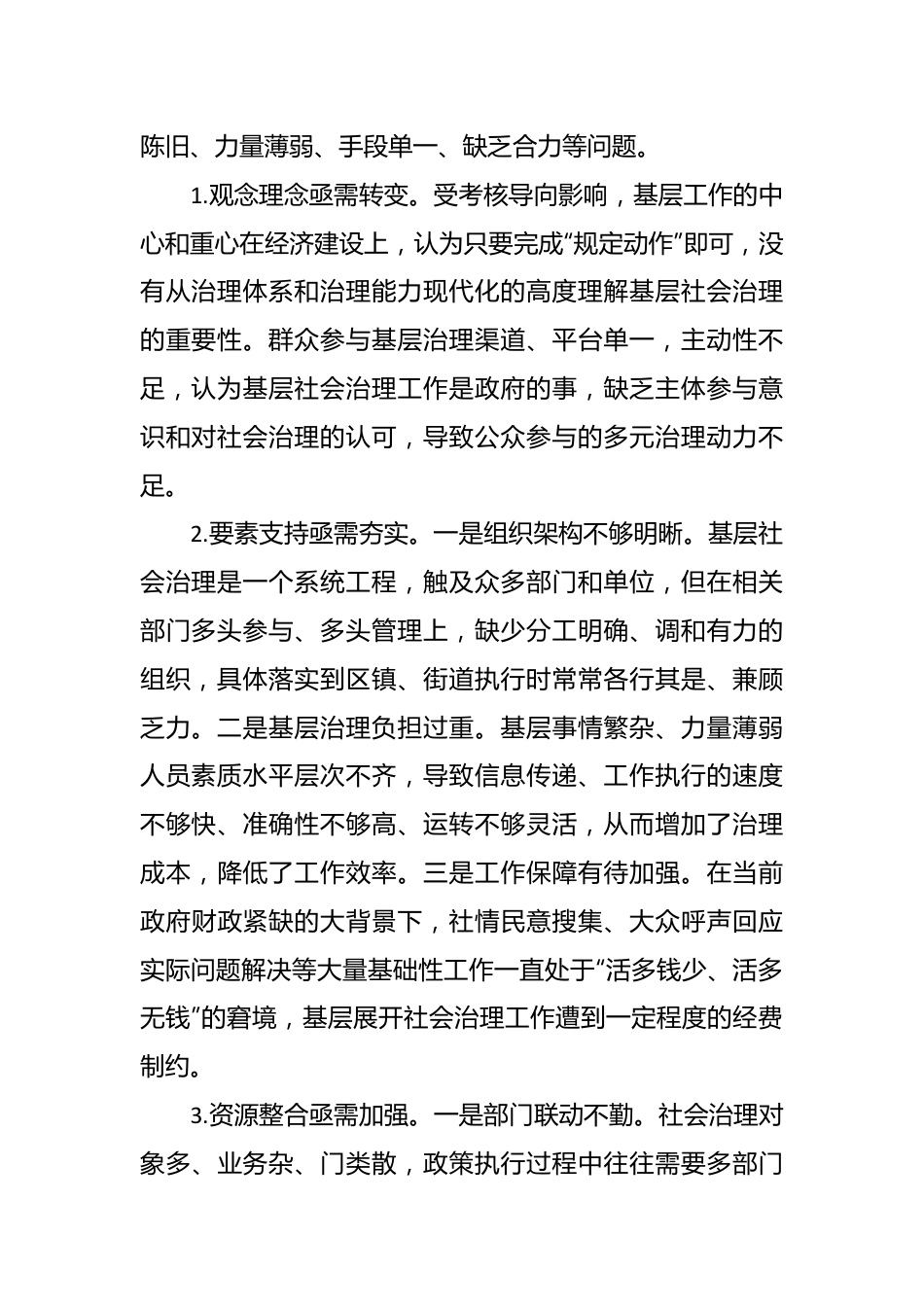 陈旧、力量薄弱、手段单一、缺乏合力等问题。

1.观念理念亟需转变。受考核导向影响，基层工作的中心和重心在经济建设上，认为只要完成“规定动作”即可，没有从治理体系和治理能力现代化的高度理解基层社会治理的重要性。群众参与基层治理渠道、平台单一，主动性不足，认为基层社会治理工作是政府的事，缺乏主体参与意识和对社会治理的认可，导致公众参与的多元治理动力不足。

2.要素支持亟需夯实。一是组织架构不够明晰。基层社会治理是一个系统工程，触及众多部门和单位，但在相关部门多头参与、多头管理上，缺少分工明确、调和有力的组织，具体落实到区镇、街道执行时常常各行其是、兼顾乏力。二是基层治理负担过重。基层事情繁杂、力量薄弱人员素质水平层次不齐，导致信息传递、工作执行的速度不够快、准确性不够高、运转不够灵活，从而增加了治理成本，降低了工作效率。三是工作保障有待加强。在当前政府财政紧缺的大背景下，社情民意搜集、大众呼声回应实际问题解决等大量基础性工作一直处于“活多钱少、活多无钱”的窘境，基层展开社会治理工作遭到一定程度的经费制约。

3.资源整合亟需加强。一是部门联动不勤。社会治理对象多、业务杂、门类散，政策执行过程中往往需要多部门